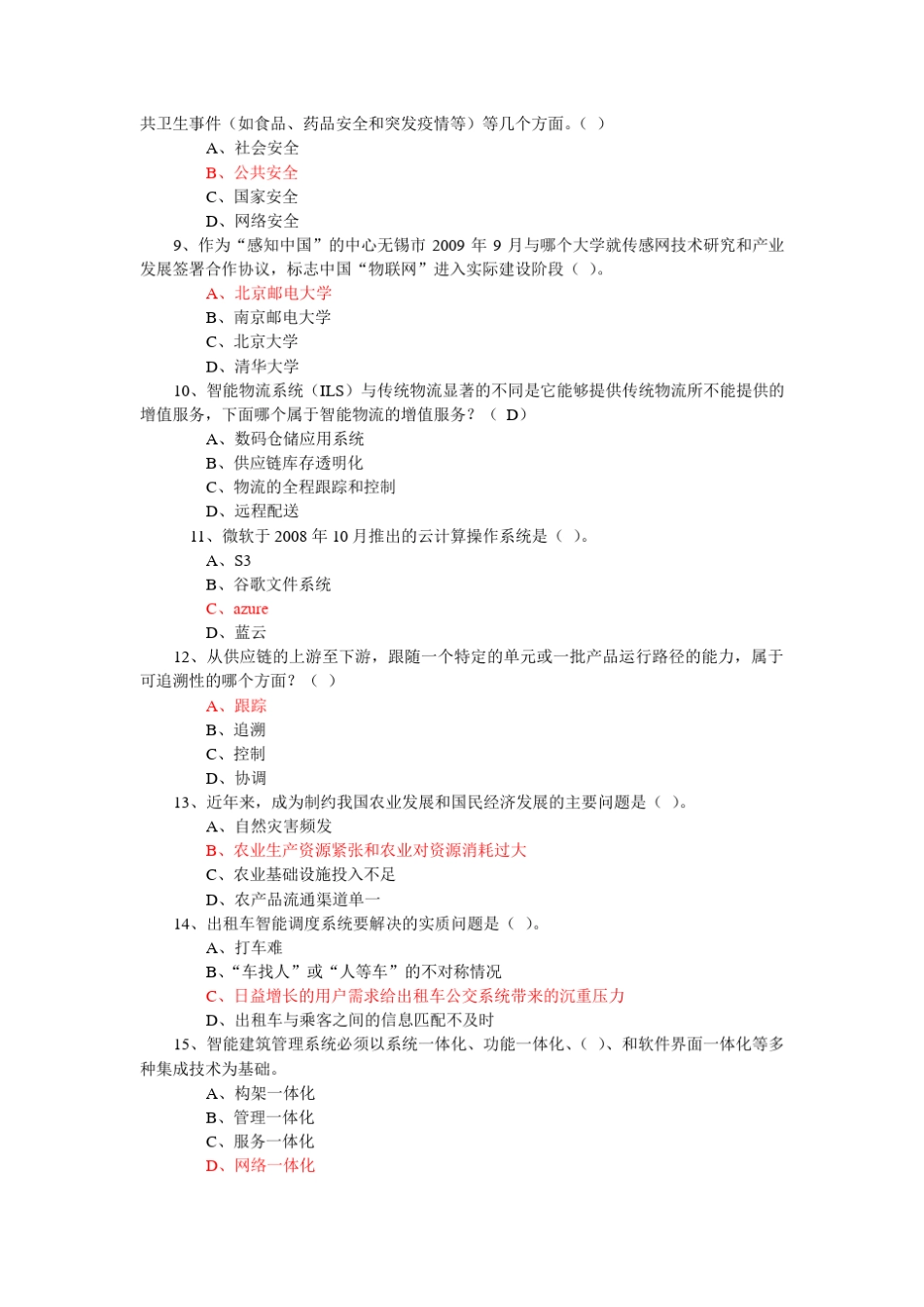 共卫生事件（如食品、药品安全和突发疫情等）等几个方面。（ ）

A、社会安全

B、公共安全

C、国家安全

D、网络安全

9、作为“感知中国”的中心无锡市 2009 年 9 月与哪个大学就传感网技术研究和产业发展签署合作协议，标志中国“物联网”进入实际建设阶段（ ）。

A、北京邮电大学

B、南京邮电大学

C、北京大学

D、清华大学

10、智能物流系统（ILS）与传统物流显著的不同是它能够提供传统物流所不能提供的增值服务，下面哪个属于智能物流的增值服务？（ D）

A、数码仓储应用系统

B、供应链库存透明化

C、物流的全程跟踪和控制

D、远程配送

11、微软于 2008 年 10 月推出的云计算操作系统是（ ）。

A、S3

B、谷歌文件系统

C、azure

D、蓝云

12、从供应链的上游至下游，跟随一个特定的单元或一批产品运行路径的能力，属于可追溯性的哪个方面？（ ）

A、跟踪

B、追溯

C、控制

D、协调

13、近年来，成为制约我国农业发展和国民经济发展的主要问题是（ ）。

A、自然灾害频发

B、农业生产资源紧张和农业对资源消耗过大

C、农业基础设施投入不足

D、农产品流通渠道单一

14、出租车智能调度系统要解决的实质问题是（ ）。

A、打车难

B、“车找人”或“人等车”的不对称情况

C、日益增长的用户需求给出租车公交系统带来的沉重压力

D、出租车与乘客之间的信息匹配不及时

15、智能建筑管理系统必须以系统一体化、功能一体化、（ ）、和软件界面一体化等多种集成技术为基础。

A、构架一体化

B、管理一体化

C、服务一体化

D、网络一体化